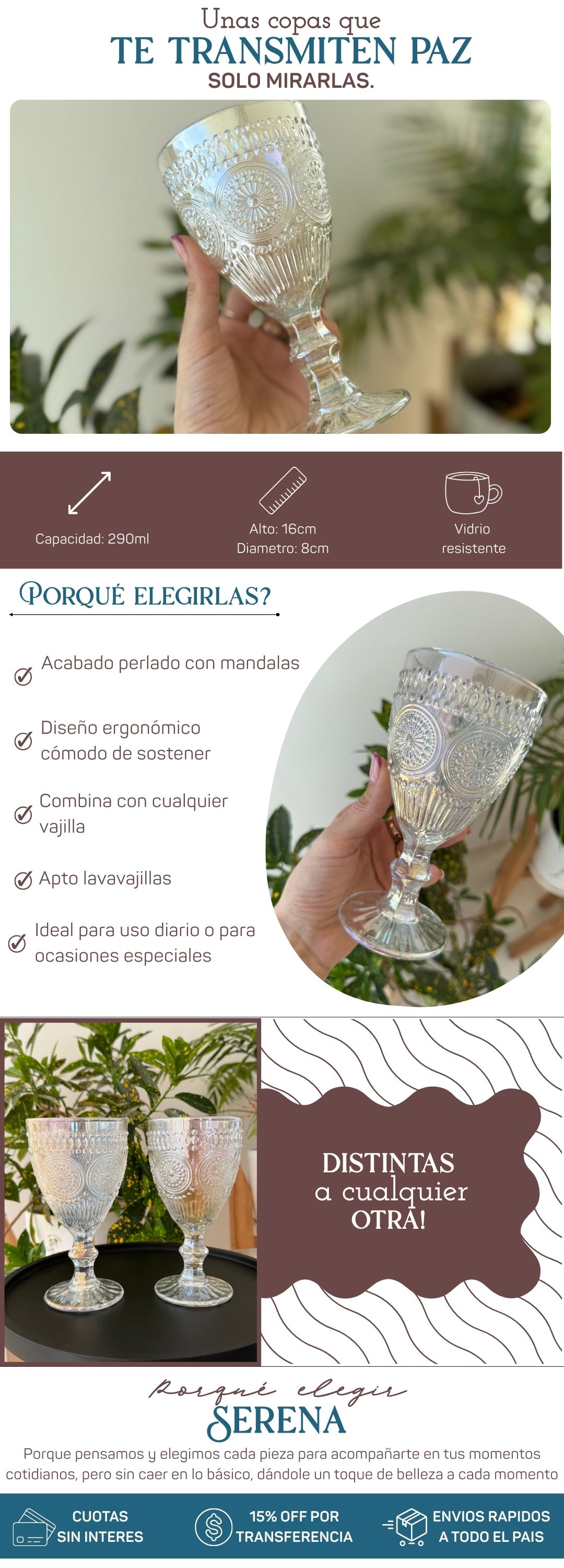 Unas copas que
TE TRANSMITEN PAZ
SOLO MIRARLAS.

Capacidad: 290ml

Alto: 16cm
Diametro: 8cm

Vidrio
resistente

PORQUÉ ELEGIRLAS?

Acabado perlado con mandalas

Diseño ergonómico cómodo de sostener

Combina con cualquier vajilla

Apto lavavajillas

Ideal para uso diario o para ocasiones especiales

DISTINTAS
a cualquier
OTRA!

Porqué elegir
SERENA

Porque pensamos y elegimos cada pieza para acompañarte en tus momentos cotidianos, pero sin caer en lo básico, dándole un toque de belleza a cada momento

CUOTAS
SIN INTERES

15% OFF POR
TRANSFERENCIA

ENVIOS RAPIDOS
A TODO EL PAIS